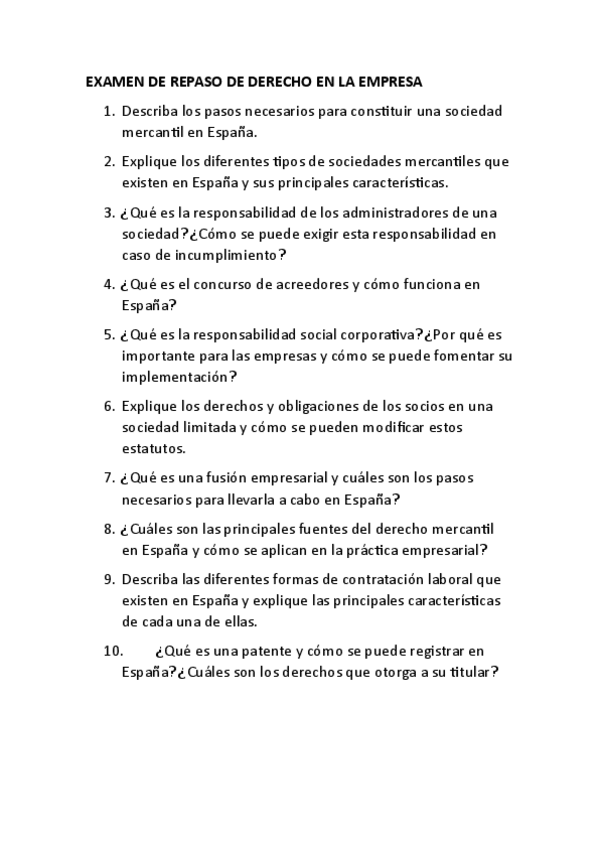 EXAMEN DE REPASO DE DERECHO EN LA EMPRESA

1. Describa los pasos necesarios para constituir una sociedad mercantil en España.

2. Explique los diferentes tipos de sociedades mercantiles que existen en España y sus principales características.

3. ¿Qué es la responsabilidad de los administradores de una sociedad?¿Cómo se puede exigir esta responsabilidad en caso de incumplimiento?

4. ¿Qué es el concurso de acreedores y cómo funciona en España?

5. ¿Qué es la responsabilidad social corporativa?¿Por qué es importante para las empresas y cómo se puede fomentar su implementación?

6. Explique los derechos y obligaciones de los socios en una sociedad limitada y cómo se pueden modificar estos estatutos.

7. ¿Qué es una fusión empresarial y cuáles son los pasos necesarios para llevarla a cabo en España?

8. ¿Cuáles son las principales fuentes del derecho mercantil en España y cómo se aplican en la práctica empresarial?

9. Describa las diferentes formas de contratación laboral que existen en España y explique las principales características de cada una de ellas.

10. ¿Qué es una patente y cómo se puede registrar en España?¿Cuáles son los derechos que otorga a su titular?